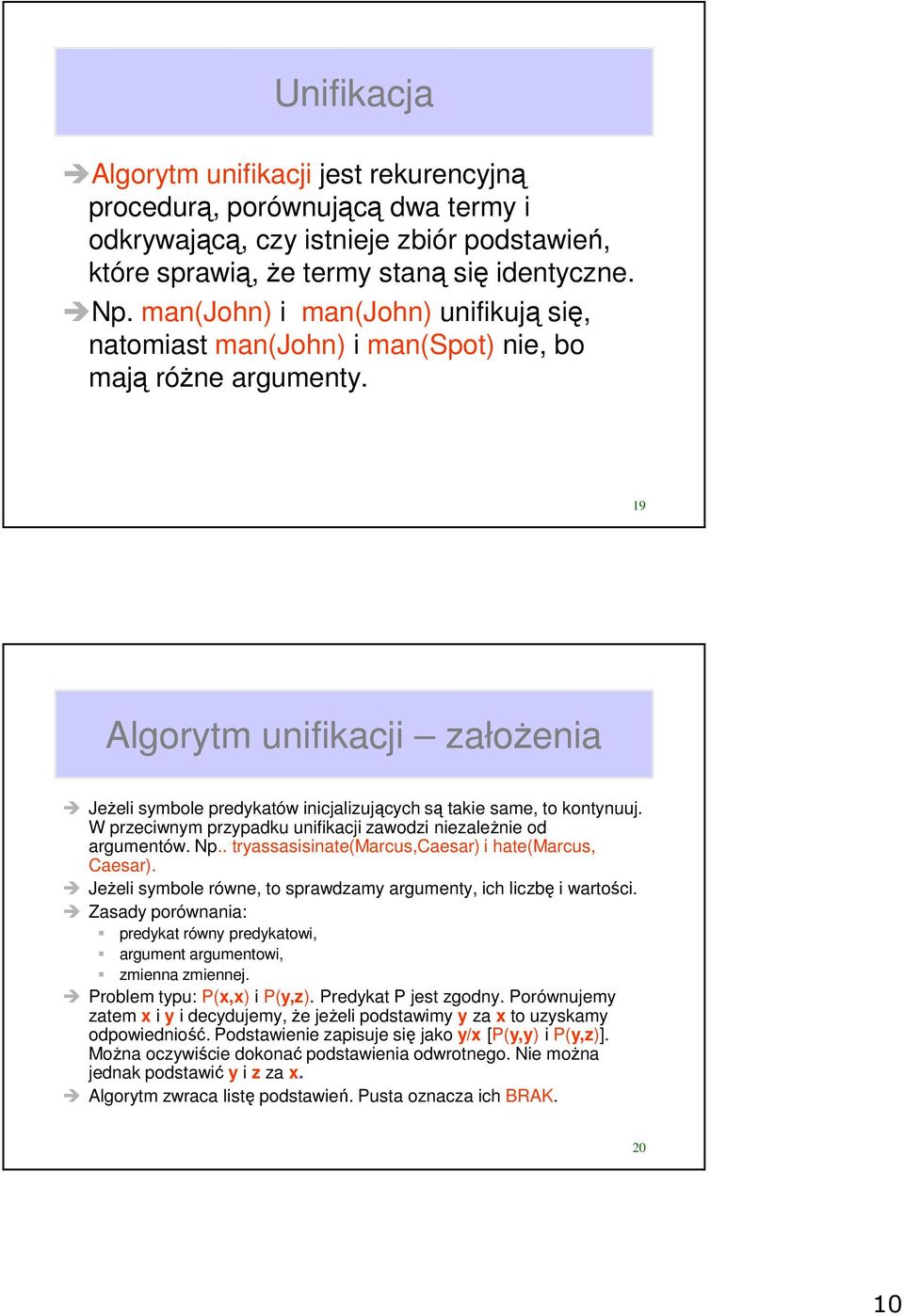 Unifikacja

Algorytm unifikacji jest rekurencyjną procedurą, porównującą dwa termy i odkrywającą, czy istnieje zbiór podstawień, które sprawią, że termy staną się identyczne.

Np. man(John) i man(John) unifikują się, natomiast man(John) i man(Spot) nie, bo mają różne argumenty.

19

Algorytm unifikacji – założenia

Jeżeli symbole predykatów inicjalizujących są takie same, to kontynuuj. W przeciwnym przypadku unifikacji zawodzi niezależnie od argumentów. Np.. tryassasisinate(Marcus,Caesar) i hate(Marcus, Caesar).

Jeżeli symbole równe, to sprawdzamy argumenty, ich liczbę i wartości.

Zasady porównania:

predykat równy predykatowi,

argument argumentowi,

zmienna zmiennej.

Problem typu: P(x,x) i P(y,z). Predykat P jest zgodny. Porównujemy zatem x i y i decydujemy, że jeżeli podstawimy y za x to uzyskamy odpowiedniość. Podstawienie zapisuje się jako y/x [P(y,y) i P(y,z)]. Można oczywiście dokonać podstawienia odwrotnego. Nie można jednak podstawić y i z za x.

Algorytm zwraca listę podstawień. Pusta oznacza ich BRAK.

20

10